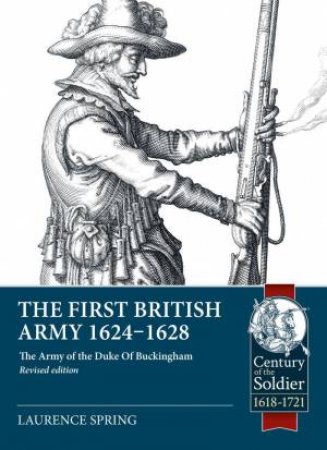 THE FIRST BRITISH ARMY 1624–1628

The Army of the Duke Of Buckingham
Revised edition

LAURENCE SPRING

Century of the Soldier
1618-1721